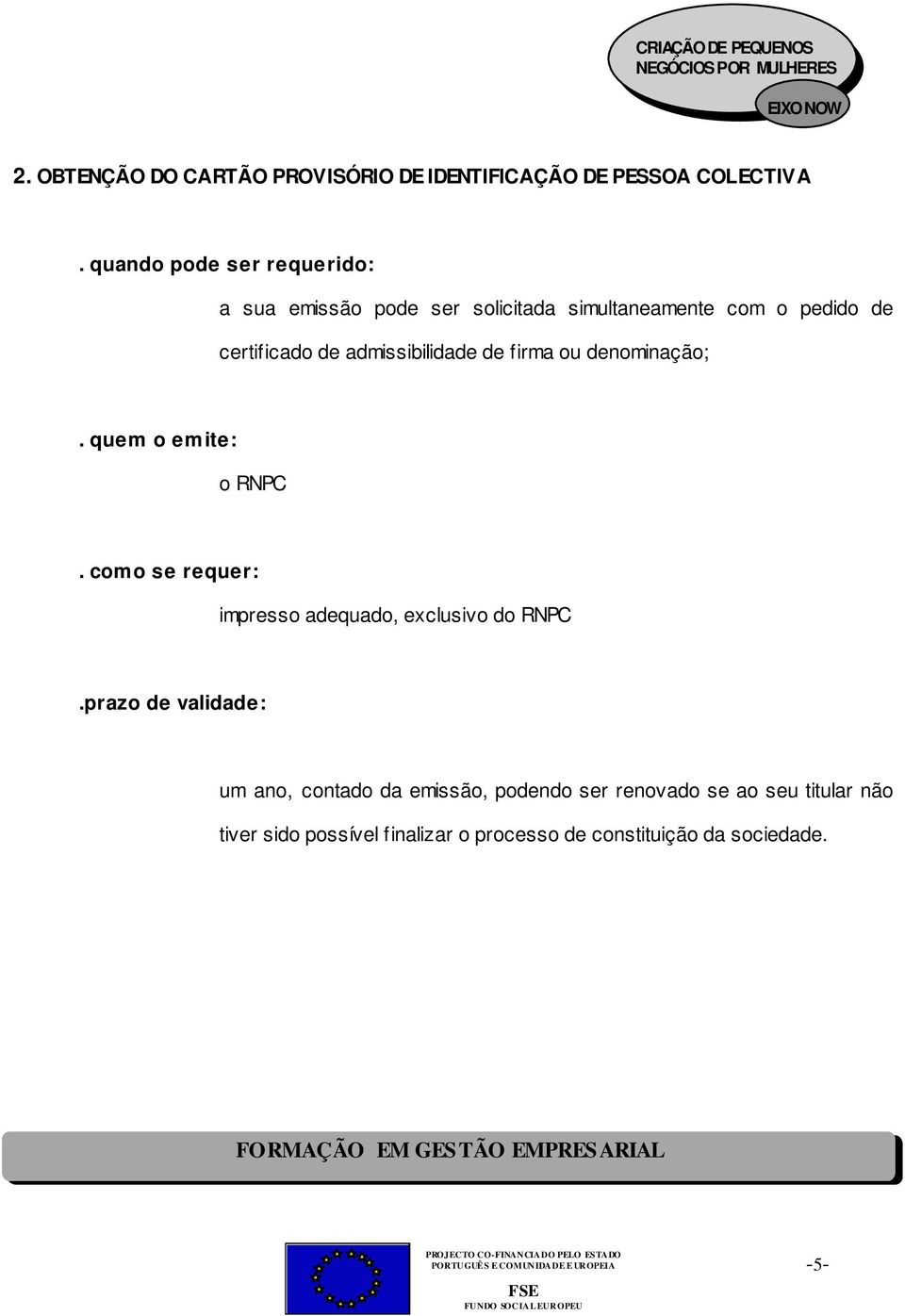 CRIAÇÃO DE PEQUENOS NEGÓCIOS POR MULHERES

EIXO NOW

2. OBTENÇÃO DO CARTÃO PROVISÓRIO DE IDENTIFICAÇÃO DE PESSOA COLECTIVA

. quando pode ser requerido:

a sua emissão pode ser solicitada simultaneamente com o pedido de certificado de admissibilidade de firma ou denominação;

. quem o emite:

o RNPC

. como se requer:

impresso adequado, exclusivo do RNPC

.prazo de validade:

um ano, contado da emissão, podendo ser renovado se ao seu titular não tiver sido possível finalizar o processo de constituição da sociedade.

FORMAÇÃO EM GESTÃO EMPRESARIAL

PROJECTO CO-FINANCIADO PELO ESTADO PORTUGUÊS E COMUNIDADE EUROPEIA

FSE

FUNDO SOCIAL EUROPEU

-5-